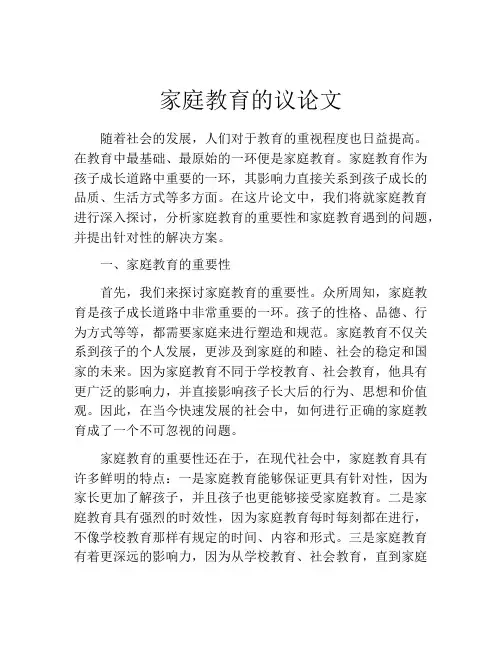 家庭教育的议论文

随着社会的发展，人们对于教育的重视程度也日益提高。在教育中最基础、最原始的一环便是家庭教育。家庭教育作为孩子成长道路中重要的一环，其影响力直接关系到孩子成长的品质、生活方式等多方面。在这片论文中，我们将就家庭教育进行深入探讨，分析家庭教育的重要性和家庭教育遇到的问题，并提出针对性的解决方案。

一、家庭教育的重要性

首先，我们来探讨家庭教育的重要性。众所周知，家庭教育是孩子成长道路中非常重要的一环。孩子的性格、品德、行为方式等等，都需要家庭来进行塑造和规范。家庭教育不仅关系到孩子的个人发展，更涉及到家庭的和睦、社会的稳定和国家的未来。因为家庭教育不同于学校教育、社会教育，他具有更广泛的影响力，并直接影响孩子长大后的行为、思想和价值观。因此，在当今快速发展的社会中，如何进行正确的家庭教育成了一个不可忽视的问题。

家庭教育的重要性还在于，在现代社会中，家庭教育具有许多鲜明的特点：一是家庭教育能够保证更具有针对性，因为家长更加了解孩子，并且孩子也更能够接受家庭教育。二是家庭教育具有强烈的时效性，因为家庭教育每时每刻都在进行，不像学校教育那样有规定的时间、内容和形式。三是家庭教育有着更深远的影响力，因为从学校教育、社会教育，直到家庭